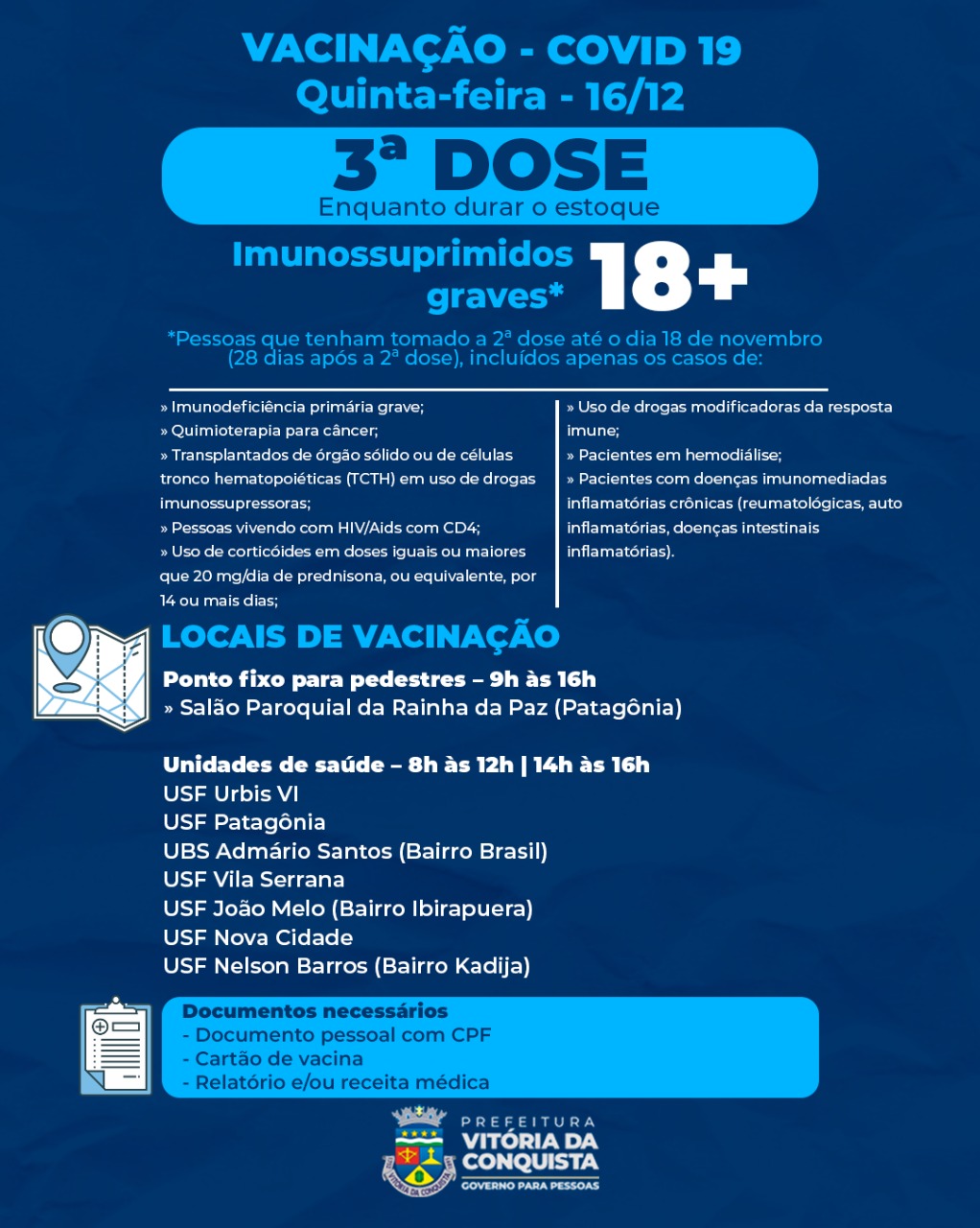 VACINAÇÃO - COVID 19
Quinta-feira - 16/12

3ª DOSE
Enquanto durar o estoque

Imunossuprimidos graves* 18+

*Pessoas que tenham tomado a 2ª dose até o dia 18 de novembro (28 dias após a 2ª dose), incluídos apenas os casos de:

» Imunodeficiência primária grave;
» Quimioterapia para câncer;
» Transplantados de órgão sólido ou de células tronco hematopoiéticas (TCTH) em uso de drogas imunossupressoras;
» Pessoas vivendo com HIV/Aids com CD4;
» Uso de corticóides em doses iguais ou maiores que 20 mg/dia de prednisona, ou equivalente, por 14 ou mais dias;

» Uso de drogas modificadoras da resposta imune;
» Pacientes em hemodiálise;
» Pacientes com doenças imunomediadas inflamatórias crônicas (reumatológicas, auto inflamatórias, doenças intestinais inflamatórias).

LOCAIS DE VACINAÇÃO

Ponto fixo para pedestres – 9h às 16h
» Salão Paroquial da Rainha da Paz (Patagônia)

Unidades de saúde – 8h às 12h | 14h às 16h
USF Urbis VI
USF Patagônia
UBS Admário Santos (Bairro Brasil)
USF Vila Serrana
USF João Melo (Bairro Ibirapuera)
USF Nova Cidade
USF Nelson Barros (Bairro Kadija)

Documentos necessários
- Documento pessoal com CPF
- Cartão de vacina
- Relatório e/ou receita médica

VITÓRIA DA CONQUISTA
PREFEITURA
VITÓRIA DA CONQUISTA
GOVERNO PARA PESSOAS